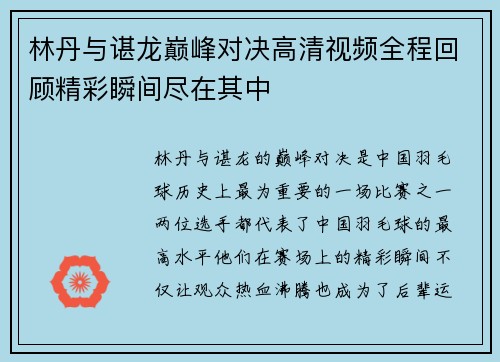 林丹与谌龙巅峰对决高清视频全程回顾精彩瞬间尽在其中

林丹与谌龙的巅峰对决是中国羽毛球历史上最为重要的一场比赛之一两位选手都代表了中国羽毛球的最高水平他们在赛场上的精彩瞬间不仅让观众热血沸腾也成为了后辈运